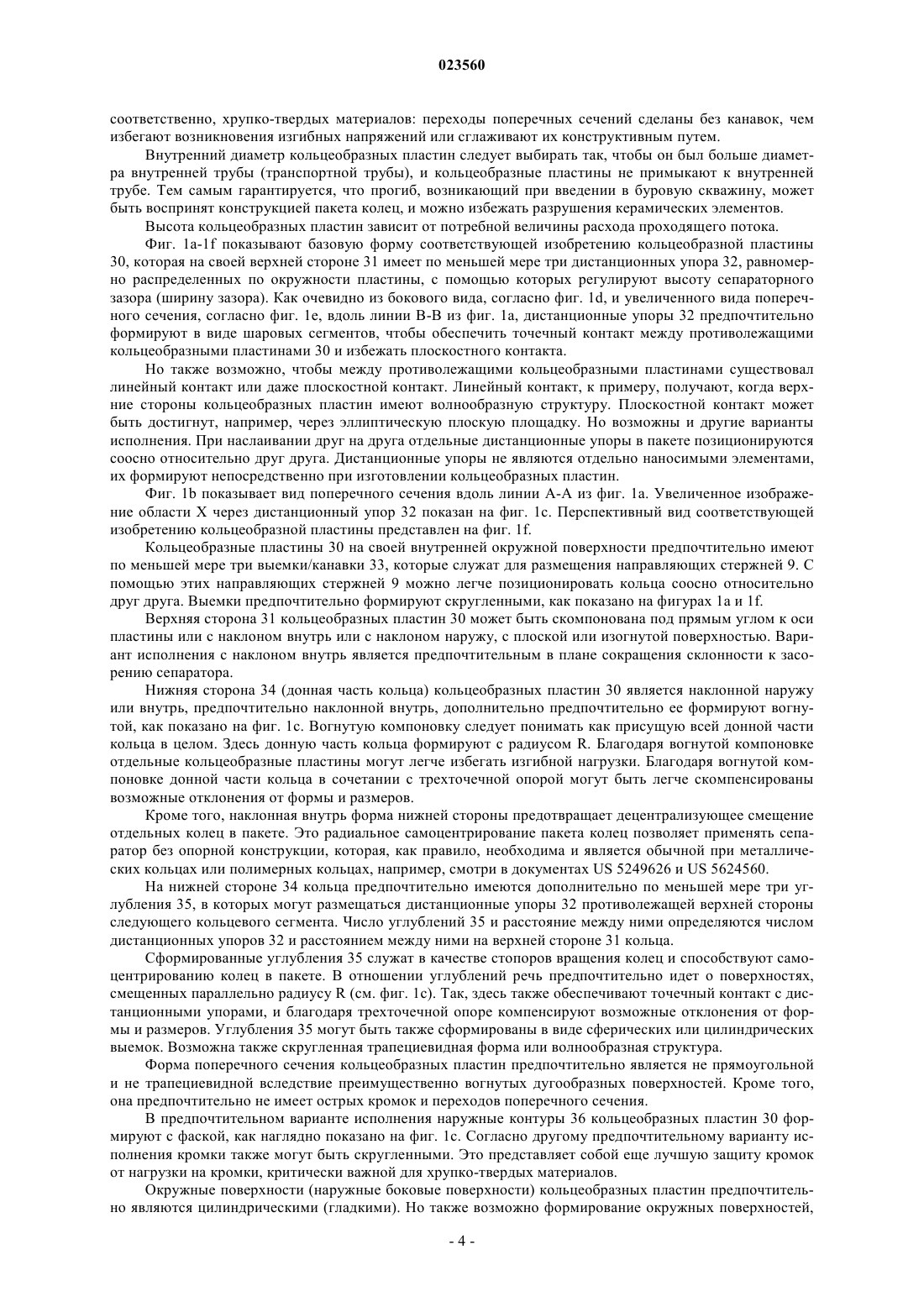 023560

соответственно, хрупко-твердых материалов: переходы поперечных сечений сделаны без канавок, чем избегают возникновения изгибных напряжений или сглаживают их конструктивным путем.

Внутренний диаметр кольцеобразных пластин следует выбирать так, чтобы он был больше диаметра внутренней трубы (транспортной трубы), и кольцеобразные пластины не примыкают к внутренней трубе. Тем самым гарантируется, что прогиб, возникающий при введении в буровую скважину, может быть воспринят конструкцией пакета колец, и можно избежать разрушения керамических элементов.

Высота кольцеобразных пластин зависит от потребной величины расхода проходящего потока.

Фиг. 1a-1f показывают базовую форму соответствующей изобретению кольцеобразной пластины 30, которая на своей верхней стороне 31 имеет по меньшей мере три дистанционных упора 32, равномерно распределенных по окружности пластины, с помощью которых регулируют высоту сепараторного зазора (ширину зазора). Как очевидно из бокового вида, согласно фиг. 1d, и увеличенного вида поперечного сечения, согласно фиг. 1e, вдоль линии B-B из фиг. 1a, дистанционные упоры 32 предпочтительно формируют в виде шаровых сегментов, чтобы обеспечить точечный контакт между противолежащими кольцеобразными пластинами 30 и избежать плоскостного контакта.

Но также возможно, чтобы между противолежащими кольцеобразными пластинами существовал линейный контакт или даже плоскостной контакт. Линейный контакт, к примеру, получают, когда верхние стороны кольцеобразных пластин имеют волнообразную структуру. Плоскостной контакт может быть достигнут, например, через эллиптическую плоскую площадку. Но возможны и другие варианты исполнения. При наслаивании друг на друга отдельные дистанционные упоры в пакете позиционируются соосно относительно друг друга. Дистанционные упоры не являются отдельно наносимыми элементами, их формируют непосредственно при изготовлении кольцеобразных пластин.

Фиг. 1b показывает вид поперечного сечения вдоль линии A-A из фиг. 1a. Увеличенное изображение области X через дистанционный упор 32 показан на фиг. 1c. Перспективный вид соответствующей изобретению кольцеобразной пластины представлен на фиг. 1f.

Кольцеобразные пластины 30 на своей внутренней окружной поверхности предпочтительно имеют по меньшей мере три выемки/канавки 33, которые служат для размещения направляющих стержней 9. С помощью этих направляющих стержней 9 можно легче позиционировать кольца соосно относительно друг друга. Выемки предпочтительно формируют скругленными, как показано на фигурах 1a и 1f.

Верхняя сторона 31 кольцеобразных пластин 30 может быть скомпонована под прямым углом к оси пластины или с наклоном внутрь или с наклоном наружу, с плоской или изогнутой поверхностью. Вариант исполнения с наклоном внутрь является предпочтительным в плане сокращения склонности к засорению сепаратора.

Нижняя сторона 34 (донная часть кольца) кольцеобразных пластин 30 является наклонной наружу или внутрь, предпочтительно наклонной внутрь, дополнительно предпочтительно ее формируют вогнутой, как показано на фиг. 1c. Вогнутую компоновку следует понимать как присущую всей донной части кольца в целом. Здесь донную часть кольца формируют с радиусом R. Благодаря вогнутой компоновке отдельные кольцеобразные пластины могут легче избегать изгибной нагрузки. Благодаря вогнутой компоновке донной части кольца в сочетании с трехточечной опорой могут быть легче скомпенсированы возможные отклонения от формы и размеров.

Кроме того, наклонная внутрь форма нижней стороны предотвращает децентрализующее смещение отдельных колец в пакете. Это радиальное самоцентрирование пакета колец позволяет применять сепаратор без опорной конструкции, которая, как правило, необходима и является обычной при металлических кольцах или полимерных кольцах, например, смотри в документах US 5249626 и US 5624560.

На нижней стороне 34 кольца предпочтительно имеются дополнительно по меньшей мере три углубления 35, в которых могут размещаться дистанционные упоры 32 противолежащей верхней стороны следующего кольцевого сегмента. Число углублений 35 и расстояние между ними определяются числом дистанционных упоров 32 и расстоянием между ними на верхней стороне 31 кольца.

Сформированные углубления 35 служат в качестве стопоров вращения колец и способствуют самоцентрированию колец в пакете. В отношении углублений речь предпочтительно идет о поверхностях, смещенных параллельно радиусу R (см. фиг. 1c). Так, здесь также обеспечивают точечный контакт с дистанционными упорами, и благодаря трехточечной опоре компенсируют возможные отклонения от формы и размеров. Углубления 35 могут быть также сформированы в виде сферических или цилиндрических выемок. Возможна также скругленная трапециевидная форма или волнообразная структура.

Форма поперечного сечения кольцеобразных пластин предпочтительно является не прямоугольной и не трапециевидной вследствие преимущественно вогнутых дугообразных поверхностей. Кроме того, она предпочтительно не имеет острых кромок и переходов поперечного сечения.

В предпочтительном варианте исполнения наружные контуры 36 кольцеобразных пластин 30 формируют с фаской, как наглядно показано на фиг. 1c. Согласно другому предпочтительному варианту исполнения кромки также могут быть скругленными. Это представляет собой еще лучшую защиту кромок от нагрузки на кромки, критически важной для хрупко-твердых материалов.

Окружные поверхности (наружные боковые поверхности) кольцеобразных пластин предпочтительно являются цилиндрическими (гладкими). Но также возможно формирование окружных поверхностей,

- 4 -